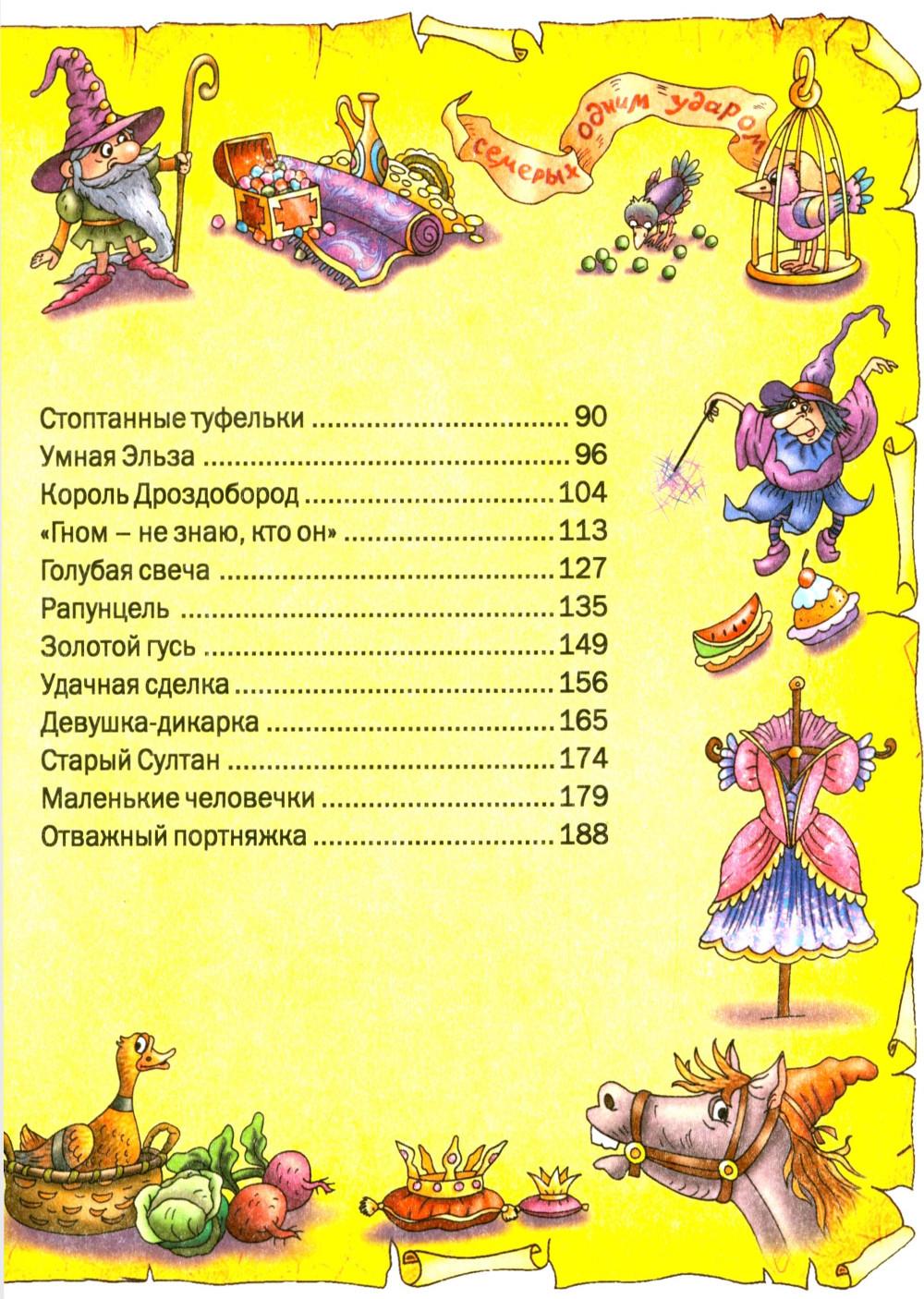 семерых одним ударом

Стоптанные туфельки 90
Умная Эльза 96
Король Дроздобород 104
«Гном – не знаю, кто он» 113
Голубая свеча 127
Рапунцель 135
Золотой гусь 149
Удачная сделка 156
Девушка-дикарка 165
Старый Султан 174
Маленькие человечки 179
Отважный портняжка 188